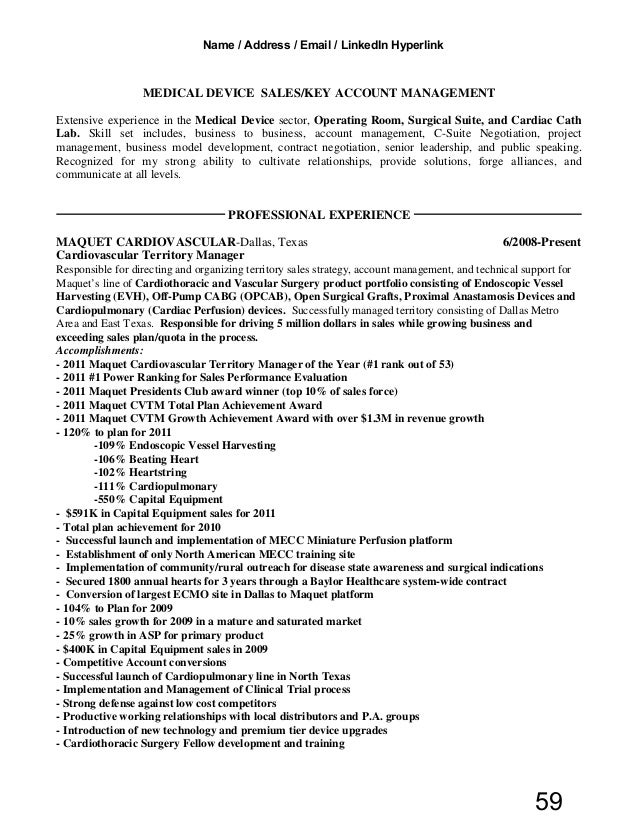 Name / Address / Email / LinkedIn Hyperlink

MEDICAL DEVICE SALES/KEY ACCOUNT MANAGEMENT

Extensive experience in the Medical Device sector, Operating Room, Surgical Suite, and Cardiac Cath Lab. Skill set includes, business to business, account management, C-Suite Negotiation, project management, business model development, contract negotiation, senior leadership, and public speaking. Recognized for my strong ability to cultivate relationships, provide solutions, forge alliances, and communicate at all levels.

PROFESSIONAL EXPERIENCE

MAQUET CARDIOVASCULAR-Dallas, Texas 6/2008-Present
Cardiovascular Territory Manager
Responsible for directing and organizing territory sales strategy, account management, and technical support for Maquet's line of Cardiothoracic and Vascular Surgery product portfolio consisting of Endoscopic Vessel Harvesting (EVH), Off-Pump CABG (OPCAB), Open Surgical Grafts, Proximal Anastamosis Devices and Cardiopulmonary (Cardiac Perfusion) devices. Successfully managed territory consisting of Dallas Metro Area and East Texas. Responsible for driving 5 million dollars in sales while growing business and exceeding sales plan/quota in the process.
Accomplishments:
- 2011 Maquet Cardiovascular Territory Manager of the Year (#1 rank out of 53)
- 2011 #1 Power Ranking for Sales Performance Evaluation
- 2011 Maquet Presidents Club award winner (top 10% of sales force)
- 2011 Maquet CVTM Total Plan Achievement Award
- 2011 Maquet CVTM Growth Achievement Award with over $1.3M in revenue growth
- 120% to plan for 2011
-109% Endoscopic Vessel Harvesting
-106% Beating Heart
-102% Heartstring
-111% Cardiopulmonary
-550% Capital Equipment
- $591K in Capital Equipment sales for 2011
- Total plan achievement for 2010
- Successful launch and implementation of MECC Miniature Perfusion platform
- Establishment of only North American MECC training site
- Implementation of community/rural outreach for disease state awareness and surgical indications
- Secured 1800 annual hearts for 3 years through a Baylor Healthcare system-wide contract
- Conversion of largest ECMO site in Dallas to Maquet platform
- 104% to Plan for 2009
- 10% sales growth for 2009 in a mature and saturated market
- 25% growth in ASP for primary product
- $400K in Capital Equipment sales in 2009
- Competitive Account conversions
- Successful launch of Cardiopulmonary line in North Texas
- Implementation and Management of Clinical Trial process
- Strong defense against low cost competitors
- Productive working relationships with local distributors and P.A. groups
- Introduction of new technology and premium tier device upgrades
- Cardiothoracic Surgery Fellow development and training

59